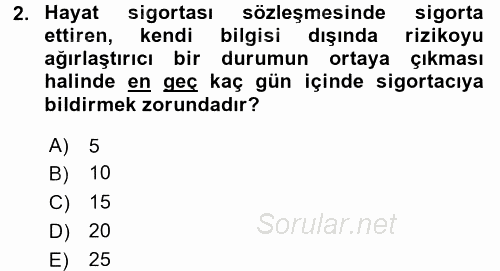 2. Hayat sigortası sözleşmesinde sigorta ettiren, kendi bilgisi dışında rizikoyu ağırlaştırıcı bir durumun ortaya çıkması halinde en geç kaç gün içinde sigortacıya bildirmek zorundadır?

A) 5
B) 10
C) 15
D) 20
E) 25

Sorular.net